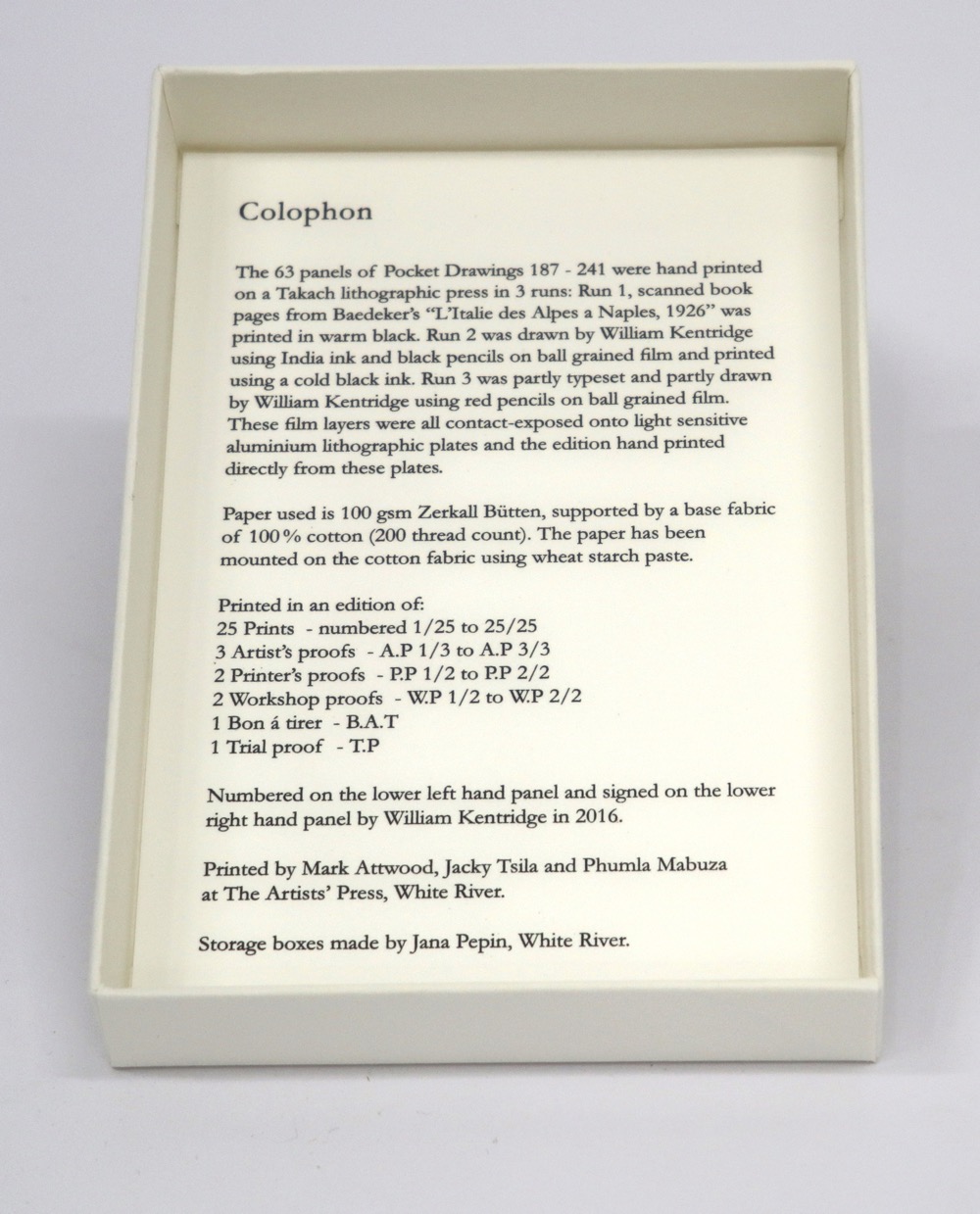 Colophon

The 63 panels of Pocket Drawings 187 - 241 were hand printed on a Takach lithographic press in 3 runs: Run 1, scanned book pages from Baedeker's "L'Italie des Alpes a Naples, 1926" was printed in warm black. Run 2 was drawn by William Kentridge using India ink and black pencils on ball grained film and printed using a cold black ink. Run 3 was partly typeset and partly drawn by William Kentridge using red pencils on ball grained film. These film layers were all contact-exposed onto light sensitive aluminium lithographic plates and the edition hand printed directly from these plates.

Paper used is 100 gsm Zerkall Bütten, supported by a base fabric of 100% cotton (200 thread count). The paper has been mounted on the cotton fabric using wheat starch paste.

Printed in an edition of:
25 Prints - numbered 1/25 to 25/25
3 Artist's proofs - A.P 1/3 to A.P 3/3
2 Printer's proofs - P.P 1/2 to P.P 2/2
2 Workshop proofs - W.P 1/2 to W.P 2/2
1 Bon á tirer - B.A.T
1 Trial proof - T.P

Numbered on the lower left hand panel and signed on the lower right hand panel by William Kentridge in 2016.

Printed by Mark Attwood, Jacky Tsila and Phumla Mabuza at The Artists' Press, White River.

Storage boxes made by Jana Pepin, White River.